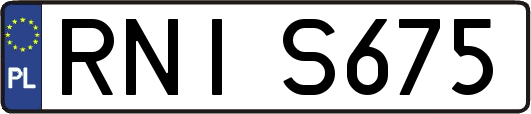 PL

RNI S675